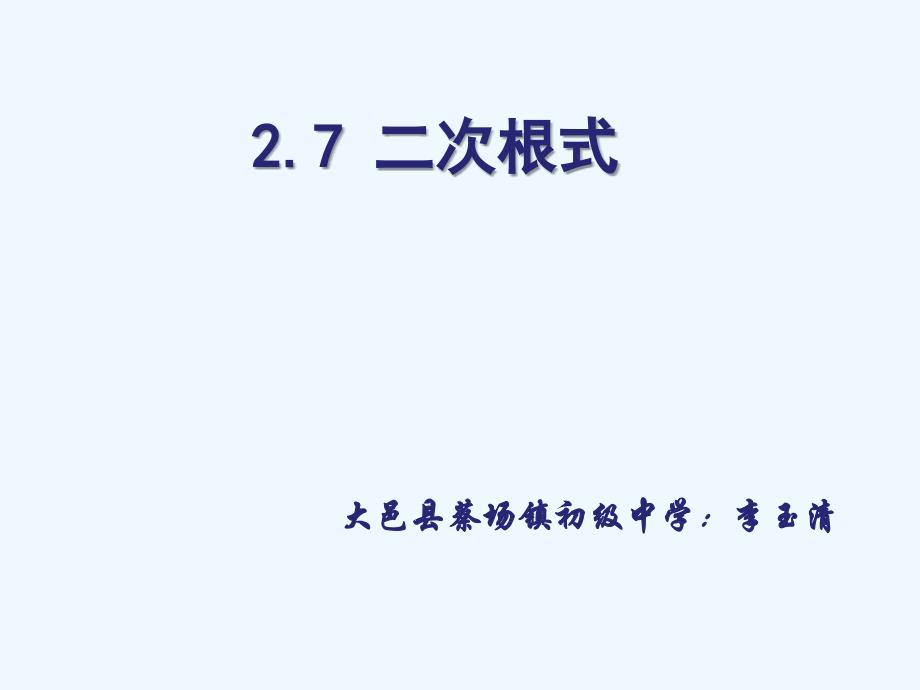 2.7 二次根式

大邑县蔡场镇初级中学：李玉清